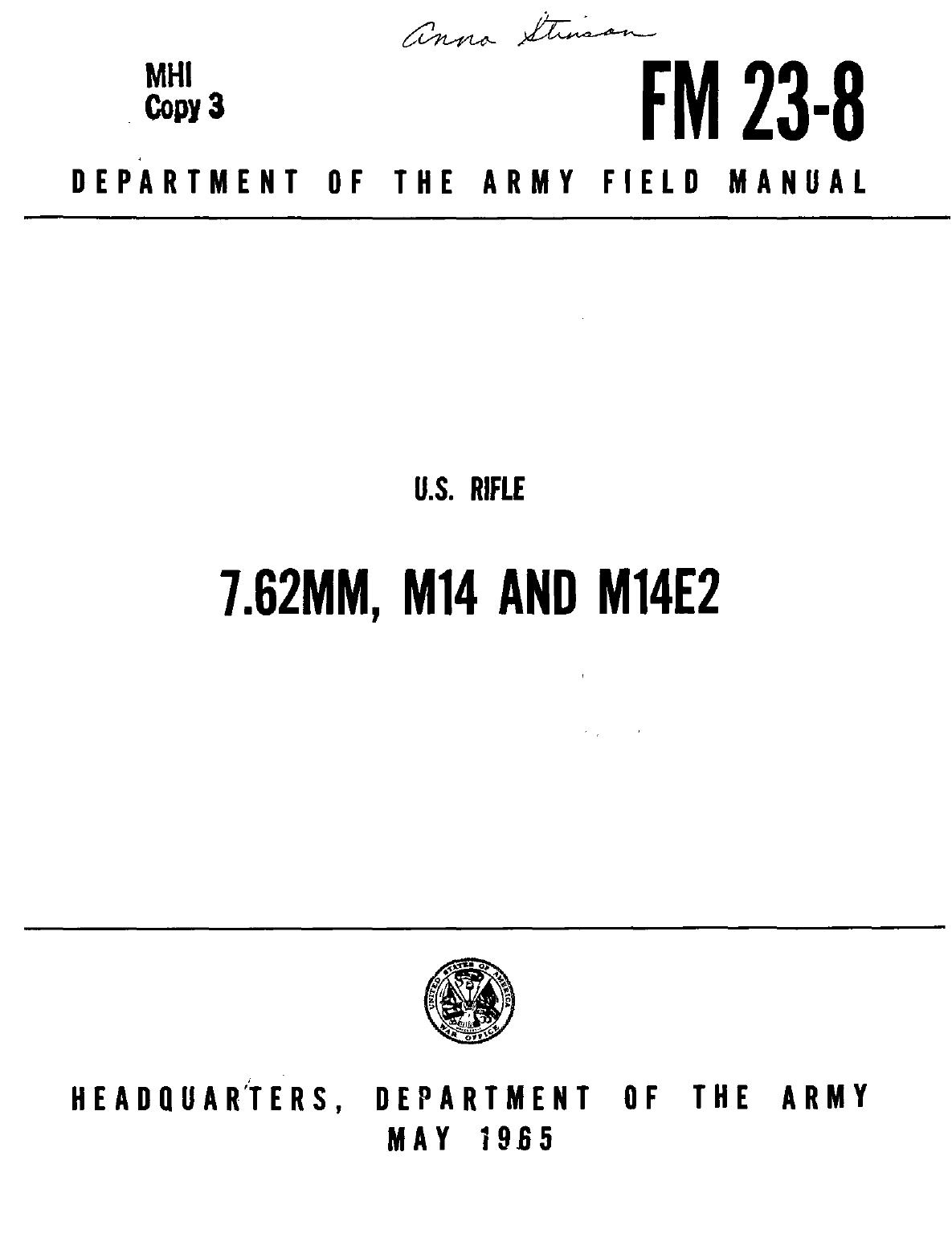 Anna Stinson

MHI
Copy 3

FM 23-8

DEPARTMENT OF THE ARMY FIELD MANUAL

U.S. RIFLE

7.62MM, M14 AND M14E2

UNITED STATES OF AMERICA
WAR OFFICE

HEADQUARTERS, DEPARTMENT OF THE ARMY
MAY 1965